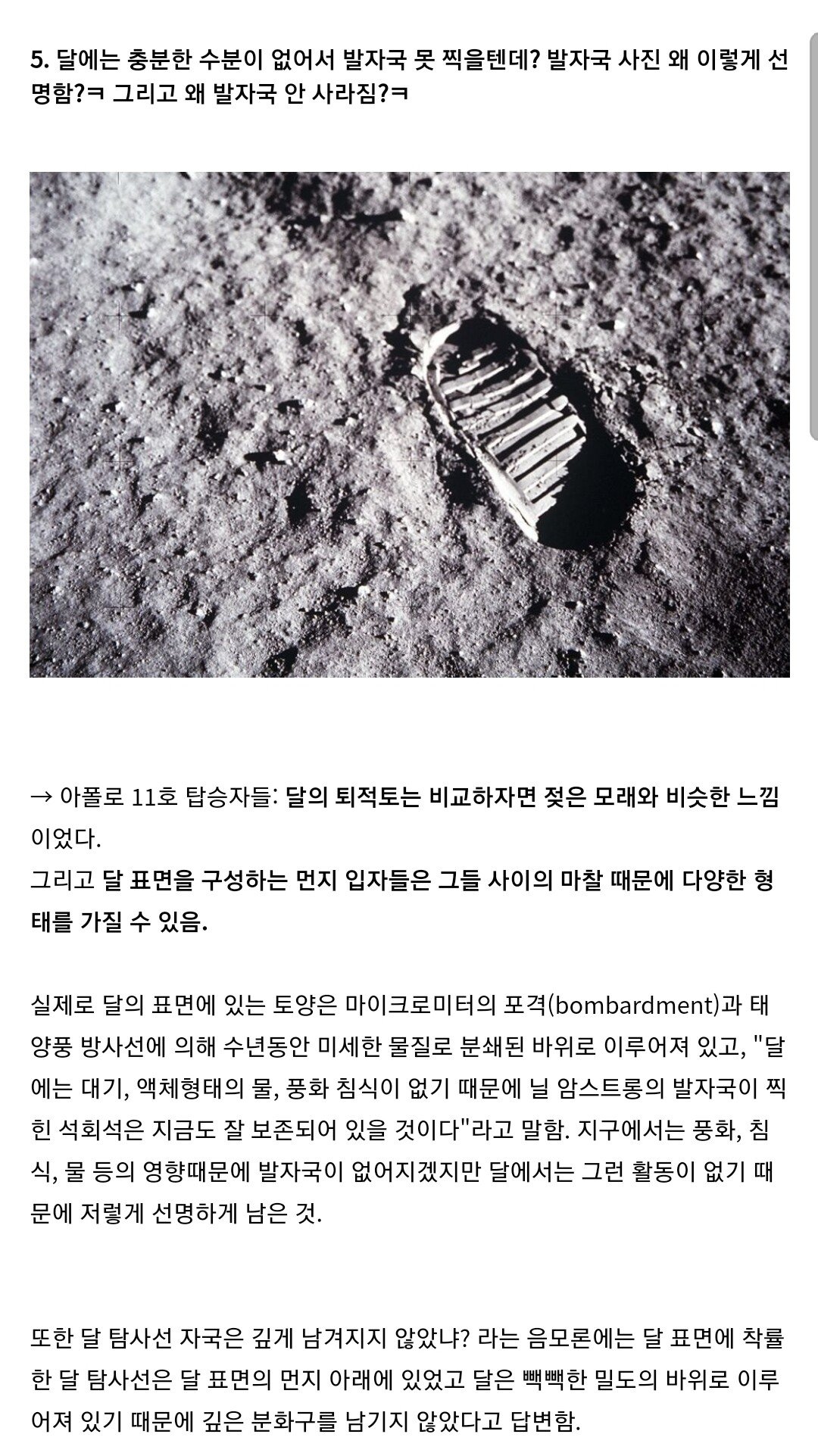 5. 달에는 충분한 수분이 없어서 발자국 못 찍을텐데? 발자국 사진 왜 이렇게 선명함?ㅋ 그리고 왜 발자국 안 사라짐?ㅋ

→ 아폴로 11호 탑승자들: 달의 퇴적토는 비교하자면 젖은 모래와 비슷한 느낌이었다.
그리고 달 표면을 구성하는 먼지 입자들은 그들 사이의 마찰 때문에 다양한 형태를 가질 수 있음.

실제로 달의 표면에 있는 토양은 마이크로미터의 포격(bombardment)과 태양풍 방사선에 의해 수년동안 미세한 물질로 분쇄된 바위로 이루어져 있고, "달에는 대기, 액체형태의 물, 풍화 침식이 없기 때문에 닐 암스트롱의 발자국이 찍힌 석회석은 지금도 잘 보존되어 있을 것이다"라고 말함. 지구에서는 풍화, 침식, 물 등의 영향때문에 발자국이 없어지겠지만 달에서는 그런 활동이 없기 때문에 저렇게 선명하게 남은 것.

또한 달 탐사선 자국은 깊게 남겨지지 않았냐? 라는 음모론에는 달 표면에 착륙한 달 탐사선은 달 표면의 먼지 아래에 있었고 달은 빽빽한 밀도의 바위로 이루어져 있기 때문에 깊은 분화구를 남기지 않았다고 답변함.